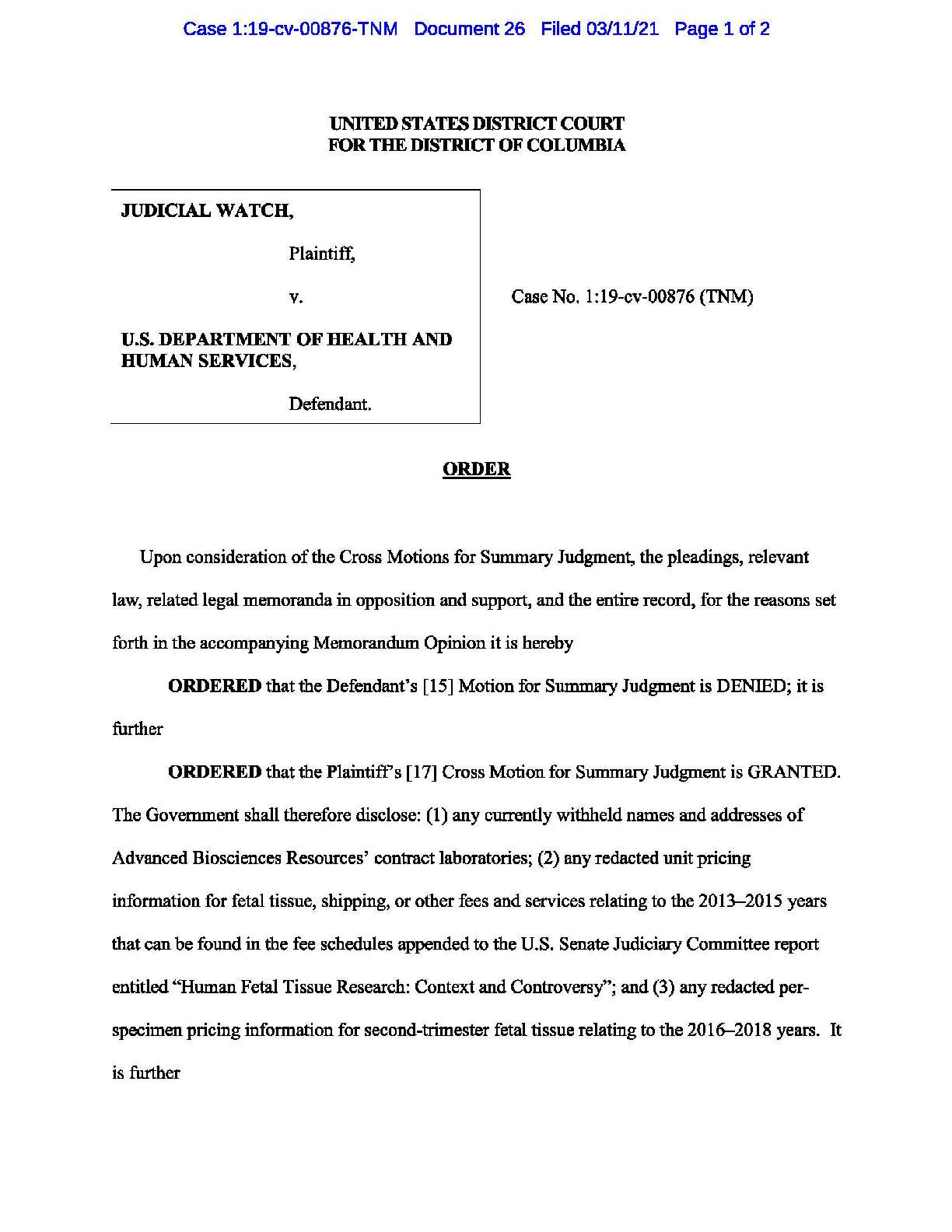 Case 1:19-cv-00876-TNM Document 26 Filed 03/11/21 Page 1 of 2

UNITED STATES DISTRICT COURT
FOR THE DISTRICT OF COLUMBIA

JUDICIAL WATCH,

Plaintiff,

v.

U.S. DEPARTMENT OF HEALTH AND HUMAN SERVICES,

Defendant.

Case No. 1:19-cv-00876 (TNM)

ORDER

Upon consideration of the Cross Motions for Summary Judgment, the pleadings, relevant law, related legal memoranda in opposition and support, and the entire record, for the reasons set forth in the accompanying Memorandum Opinion it is hereby

ORDERED that the Defendant's [15] Motion for Summary Judgment is DENIED; it is further

ORDERED that the Plaintiff's [17] Cross Motion for Summary Judgment is GRANTED. The Government shall therefore disclose: (1) any currently withheld names and addresses of Advanced Biosciences Resources' contract laboratories; (2) any redacted unit pricing information for fetal tissue, shipping, or other fees and services relating to the 2013–2015 years that can be found in the fee schedules appended to the U.S. Senate Judiciary Committee report entitled "Human Fetal Tissue Research: Context and Controversy"; and (3) any redacted per-specimen pricing information for second-trimester fetal tissue relating to the 2016–2018 years. It is further